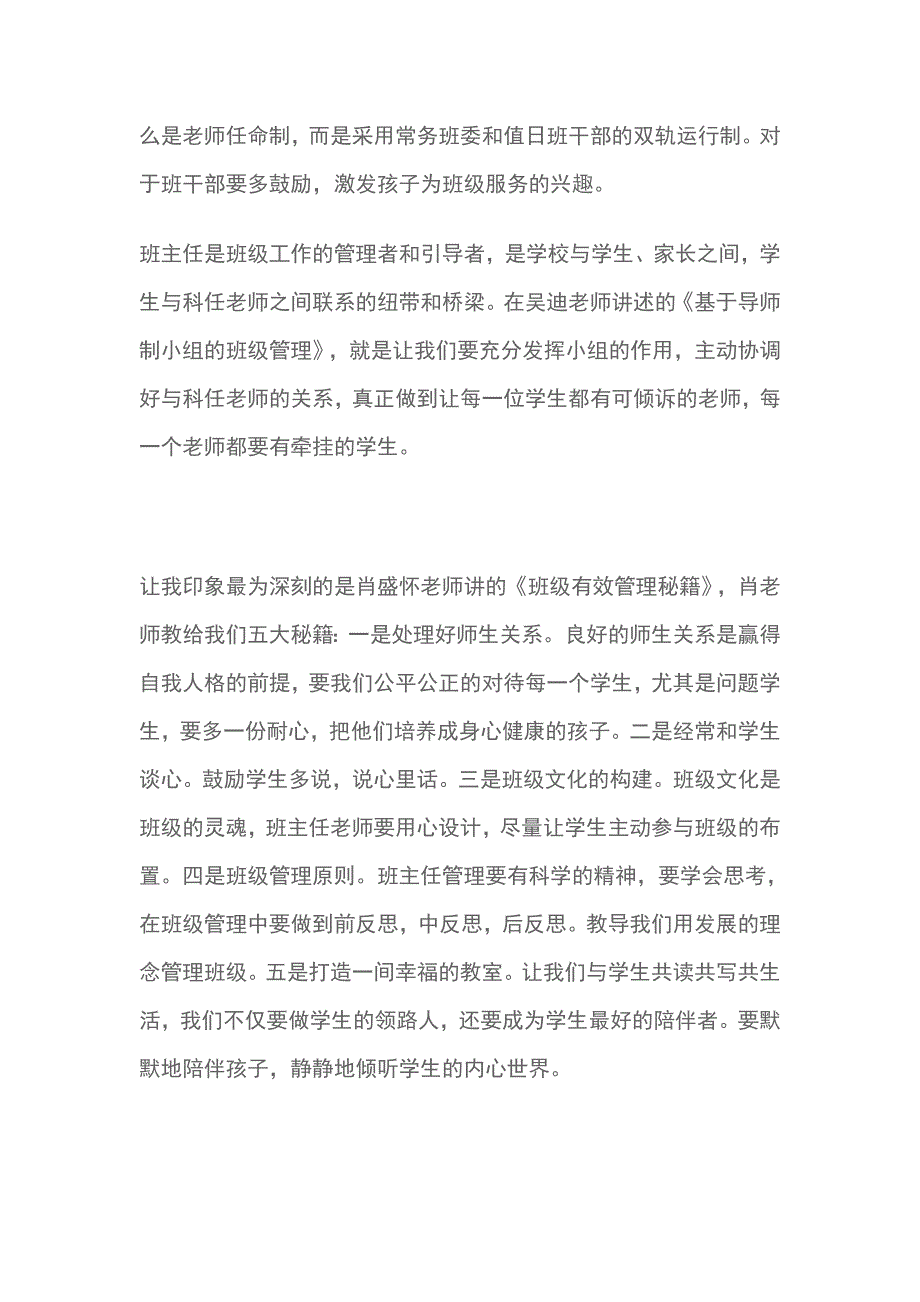 么是老师任命制，而是采用常务班委和值日班干部的双轨运行制。对于班干部要多鼓励，激发孩子为班级服务的兴趣。

班主任是班级工作的管理者和引导者，是学校与学生、家长之间，学生与科任老师之间联系的纽带和桥梁。在吴迪老师讲述的《基于导师制小组的班级管理》，就是让我们要充分发挥小组的作用，主动协调好与科任老师的关系，真正做到让每一位学生都有可倾诉的老师，每一个老师都要有牵挂的学生。

让我印象最为深刻的是肖盛怀老师讲的《班级有效管理秘籍》，肖老师教给我们五大秘籍：一是处理好师生关系。良好的师生关系是赢得自我人格的前提，要我们公平公正的对待每一个学生，尤其是问题学生，要多一份耐心，把他们培养成身心健康的孩子。二是经常和学生谈心。鼓励学生多说，说心里话。三是班级文化的构建。班级文化是班级的灵魂，班主任老师要用心设计，尽量让学生主动参与班级的布置。四是班级管理原则。班主任管理要有科学的精神，要学会思考，在班级管理中要做到前反思，中反思，后反思。教导我们用发展的理念管理班级。五是打造一间幸福的教室。让我们与学生共读共写共生活，我们不仅要做学生的领路人，还要成为学生最好的陪伴者。要默默地陪伴孩子，静静地倾听学生的内心世界。